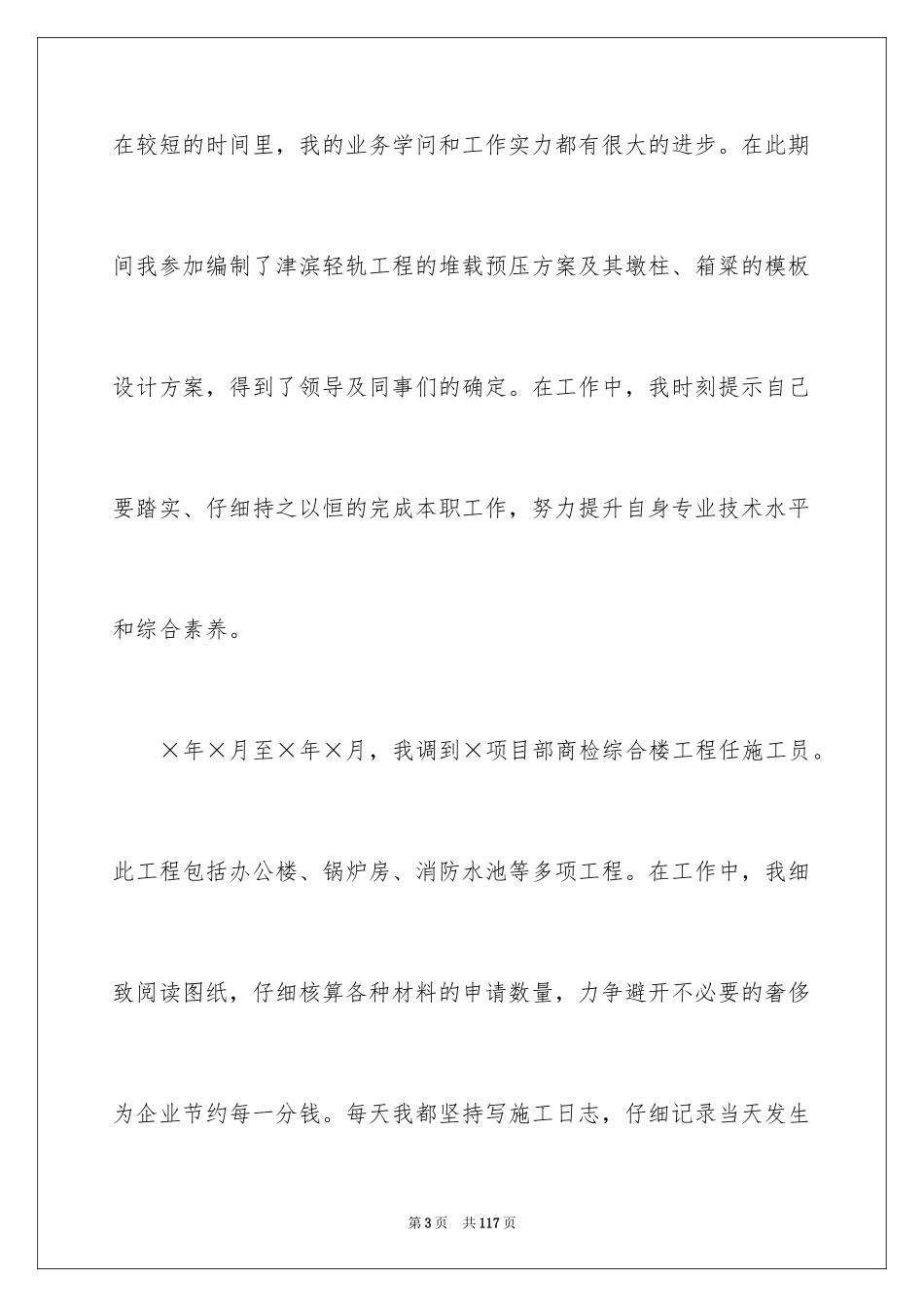 在较短的时间里，我的业务学问和工作实力都有很大的进步。在此期间我参加编制了津滨轻轨工程的堆载预压方案及其墩柱、箱梁的模板设计方案，得到了领导及同事们的确定。在工作中，我时刻提示自己要踏实、仔细持之以恒的完成本职工作，努力提升自身专业技术水平和综合素养。

×年×月至×年×月，我调到×项目部商检综合楼工程任施工员。此工程包括办公楼、锅炉房、消防水池等多项工程。在工作中，我细致阅读图纸，仔细核算各种材料的申请数量，力争避开不必要的奢侈为企业节约每一分钱。每天我都坚持写施工日志，仔细记录当天发生

第3页　共117页